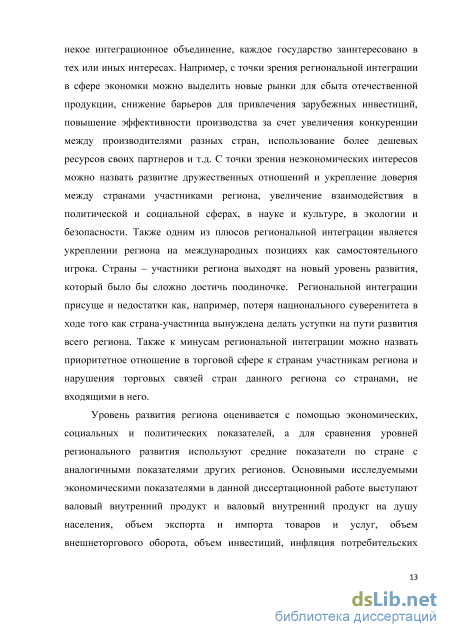 некое интеграционное объединение, каждое государство заинтересовано в тех или иных интересах. Например, с точки зрения региональной интеграции в сфере экономки можно выделить новые рынки для сбыта отечественной продукции, снижение барьеров для привлечения зарубежных инвестиций, повышение эффективности производства за счет увеличения конкуренции между производителями разных стран, использование более дешевых ресурсов своих партнеров и т.д. С точки зрения неэкономических интересов можно назвать развитие дружественных отношений и укрепление доверия между странами участниками региона, увеличение взаимодействия в политической и социальной сферах, в науке и культуре, в экологии и безопасности. Также одним из плюсов региональной интеграции является укреплении региона на международных позициях как самостоятельного игрока. Страны – участники региона выходят на новый уровень развития, который было бы сложно достичь поодиночке. Региональной интеграции присуще и недостатки как, например, потеря национального суверенитета в ходе того как страна-участница вынуждена делать уступки на пути развития всего региона. Также к минусам региональной интеграции можно назвать приоритетное отношение в торговой сфере к странам участникам региона и нарушения торговых связей стран данного региона со странами, не входящими в него.

Уровень развития региона оценивается с помощью экономических, социальных и политических показателей, а для сравнения уровней регионального развития используют средние показатели по стране с аналогичными показателями других регионов. Основными исследуемыми экономическими показателями в данной диссертационной работе выступают валовый внутренний продукт и валовый внутренний продукт на душу населения, объем экспорта и импорта товаров и услуг, объем внешнеторгового оборота, объем инвестиций, инфляция потребительских

13

dsLib.net
библиотека диссертаций